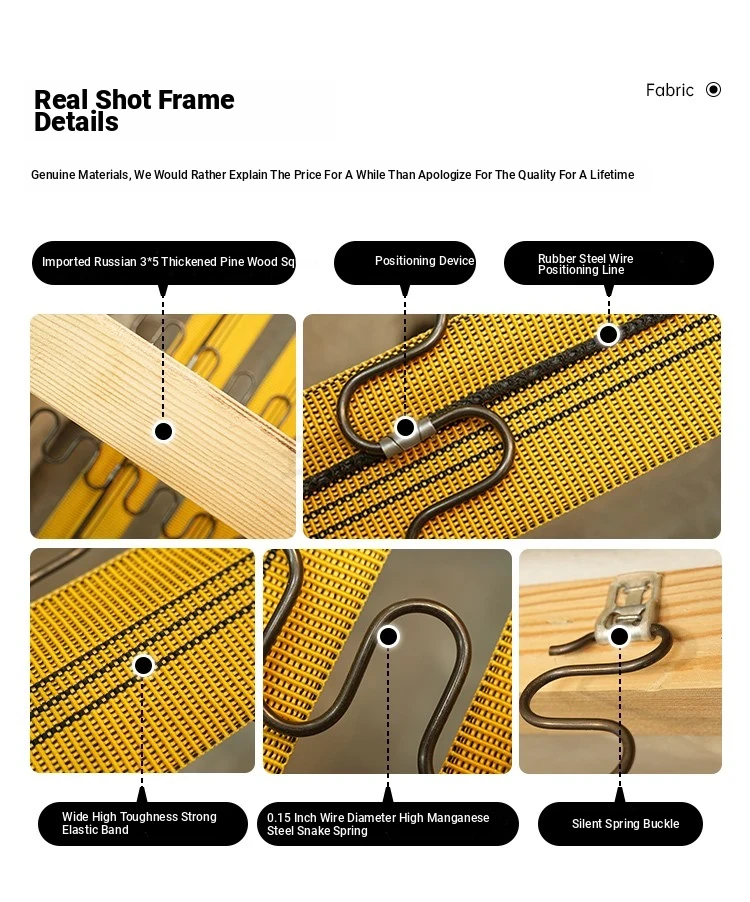 Real Shot Frame Details

Fabric

Genuine Materials, We Would Rather Explain The Price For A While Than Apologize For The Quality For A Lifetime

Imported Russian 3*5 Thickened Pine Wood Sq

Positioning Device

Rubber Steel Wire Positioning Line

Wide High Toughness Strong Elastic Band

0.15 Inch Wire Diameter High Manganese Steel Snake Spring

Silent Spring Buckle